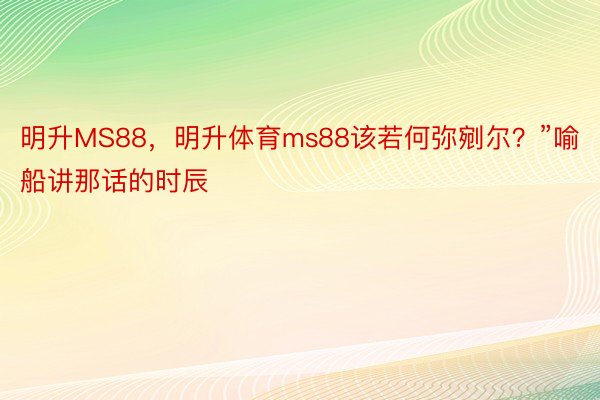 明升MS88，明升体育ms88该若何弥剜尔？”喻船讲那话的时辰